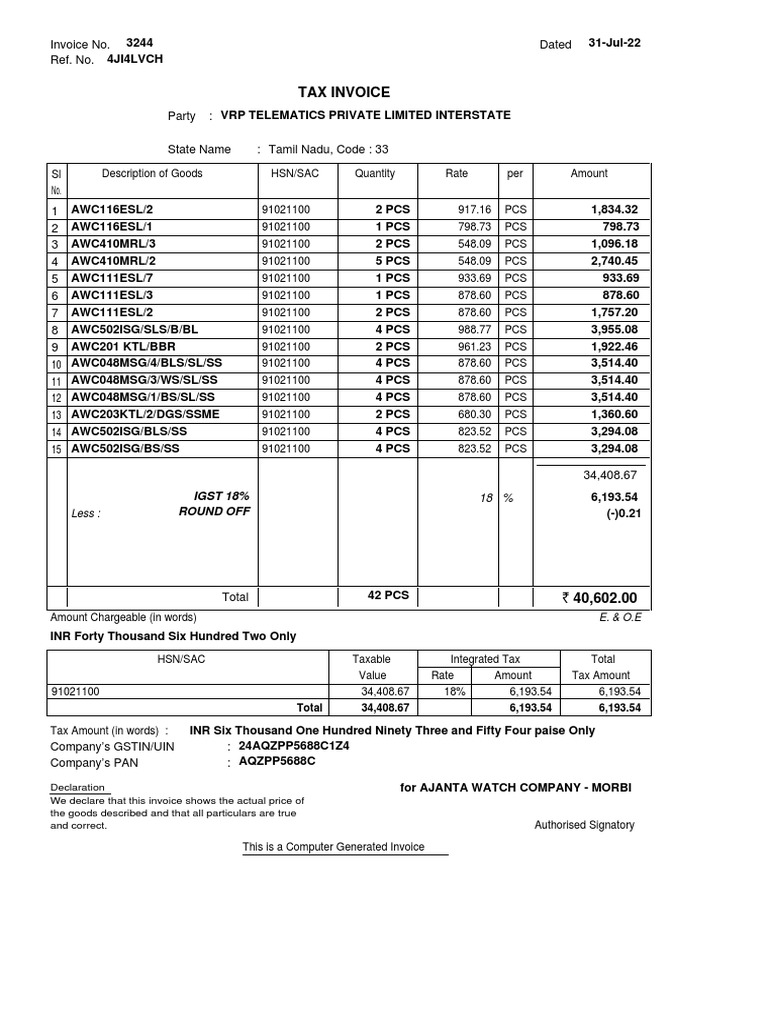 Invoice No. 3244
Ref. No. 4JI4LVCH

Dated 31-Jul-22

TAX INVOICE

Party : VRP TELEMATICS PRIVATE LIMITED INTERSTATE

State Name : Tamil Nadu, Code : 33

| Sl No. | Description of Goods | HSN/SAC | Quantity | Rate | per | Amount |
|---|---|---|---|---|---|---|
| 1 | AWC116ESL/2 | 91021100 | 2 PCS | 917.16 | PCS | 1,834.32 |
| 2 | AWC116ESL/1 | 91021100 | 1 PCS | 798.73 | PCS | 798.73 |
| 3 | AWC410MRL/3 | 91021100 | 2 PCS | 548.09 | PCS | 1,096.18 |
| 4 | AWC410MRL/2 | 91021100 | 5 PCS | 548.09 | PCS | 2,740.45 |
| 5 | AWC111ESL/7 | 91021100 | 1 PCS | 933.69 | PCS | 933.69 |
| 6 | AWC111ESL/3 | 91021100 | 1 PCS | 878.60 | PCS | 878.60 |
| 7 | AWC111ESL/2 | 91021100 | 2 PCS | 878.60 | PCS | 1,757.20 |
| 8 | AWC502ISG/SLS/B/BL | 91021100 | 4 PCS | 988.77 | PCS | 3,955.08 |
| 9 | AWC201 KTL/BBR | 91021100 | 2 PCS | 961.23 | PCS | 1,922.46 |
| 10 | AWC048MSG/4/BLS/SL/SS | 91021100 | 4 PCS | 878.60 | PCS | 3,514.40 |
| 11 | AWC048MSG/3/WS/SL/SS | 91021100 | 4 PCS | 878.60 | PCS | 3,514.40 |
| 12 | AWC048MSG/1/BS/SL/SS | 91021100 | 4 PCS | 878.60 | PCS | 3,514.40 |
| 13 | AWC203KTL/2/DGS/SSME | 91021100 | 2 PCS | 680.30 | PCS | 1,360.60 |
| 14 | AWC502ISG/BLS/SS | 91021100 | 4 PCS | 823.52 | PCS | 3,294.08 |
| 15 | AWC502ISG/BS/SS | 91021100 | 4 PCS | 823.52 | PCS | 3,294.08 |
| | | | | | | 34,408.67 |
| | IGST 18% | | | 18 | % | 6,193.54 |
| | Less : ROUND OFF | | | | | (-)0.21 |
| | Total | | 42 PCS | | | ₹ 40,602.00 |

Amount Chargeable (in words) E. & O.E
INR Forty Thousand Six Hundred Two Only

| HSN/SAC | Taxable Value | Integrated Tax Rate | Integrated Tax Amount | Total Tax Amount |
|---|---|---|---|---|
| 91021100 | 34,408.67 | 18% | 6,193.54 | 6,193.54 |
| Total | 34,408.67 | | 6,193.54 | 6,193.54 |

Tax Amount (in words) : INR Six Thousand One Hundred Ninety Three and Fifty Four paise Only
Company's GSTIN/UIN : 24AQZPP5688C1Z4
Company's PAN : AQZPP5688C

Declaration
We declare that this invoice shows the actual price of the goods described and that all particulars are true and correct.

for AJANTA WATCH COMPANY - MORBI

Authorised Signatory

This is a Computer Generated Invoice